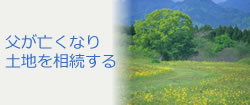 父が亡くなり
土地を相続する